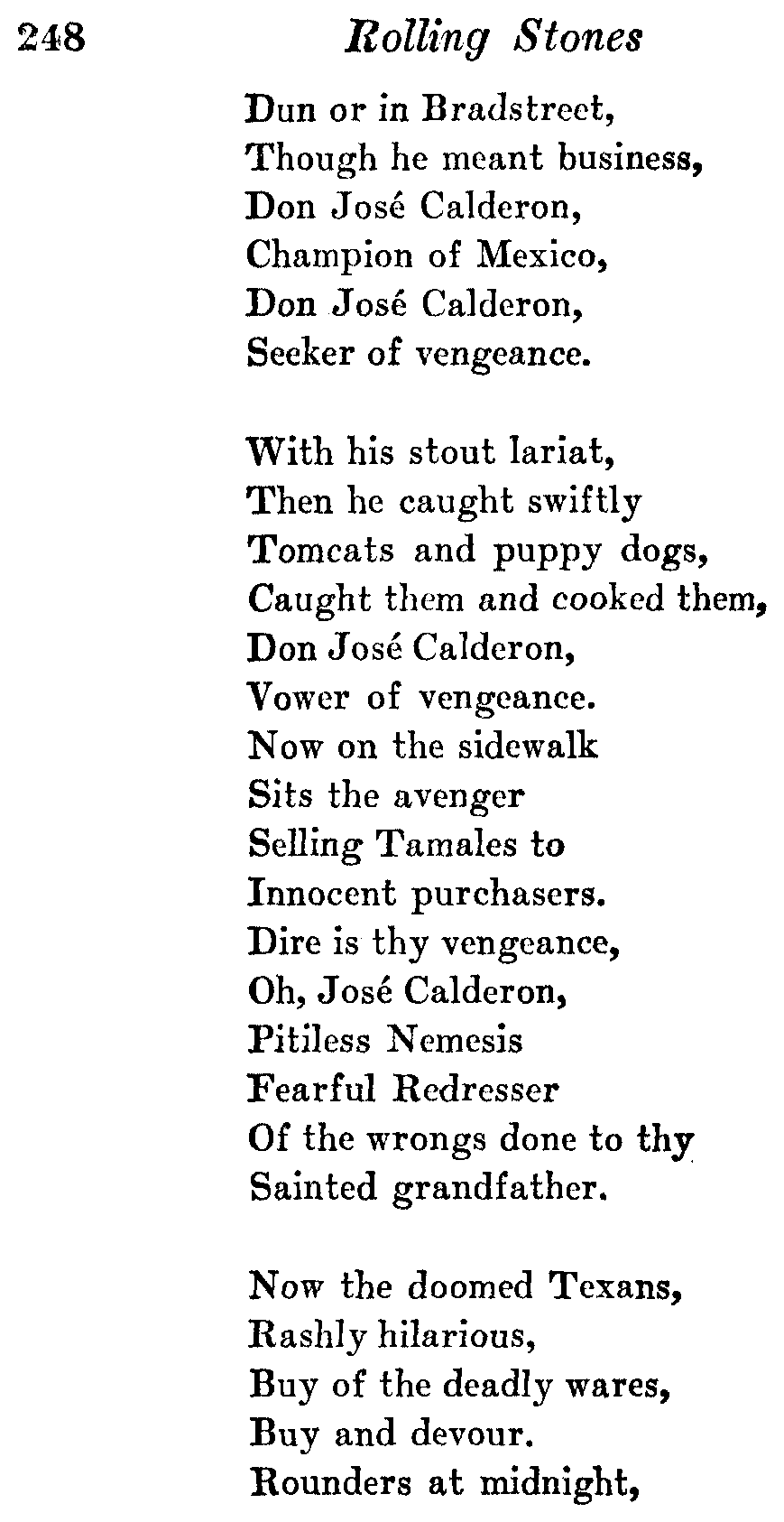 248 Rolling Stones

Dun or in Bradstreet,
Though he meant business,
Don José Calderon,
Champion of Mexico,
Don José Calderon,
Seeker of vengeance.

With his stout lariat,
Then he caught swiftly
Tomcats and puppy dogs,
Caught them and cooked them,
Don José Calderon,
Vower of vengeance.
Now on the sidewalk
Sits the avenger
Selling Tamales to
Innocent purchasers.
Dire is thy vengeance,
Oh, José Calderon,
Pitiless Nemesis
Fearful Redresser
Of the wrongs done to thy
Sainted grandfather.

Now the doomed Texans,
Rashly hilarious,
Buy of the deadly wares,
Buy and devour.
Rounders at midnight,